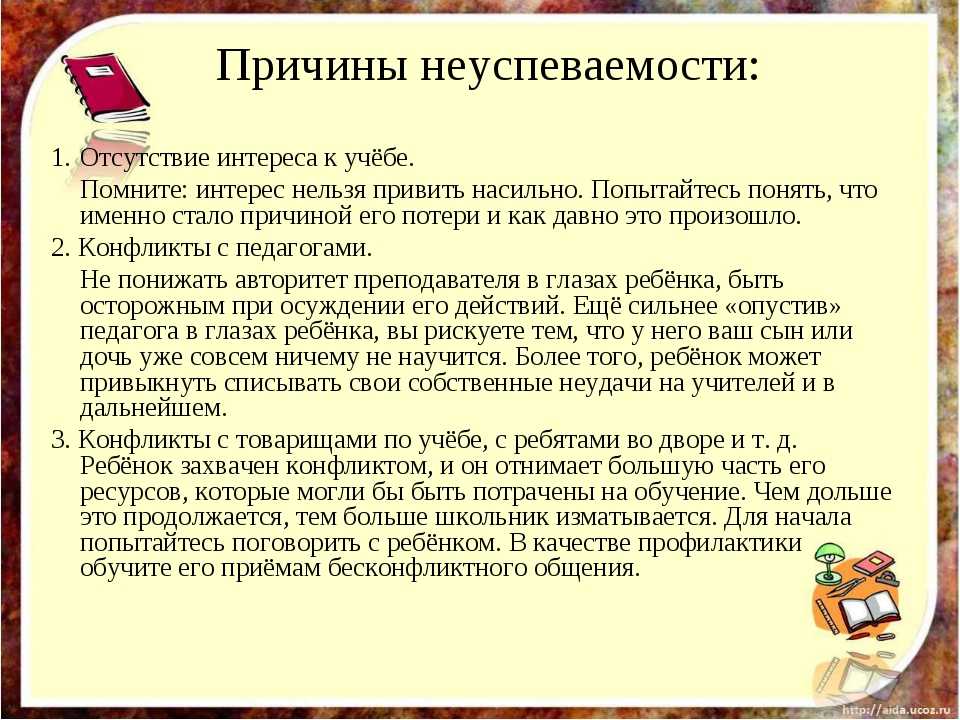 Причины неуспеваемости:

1. Отсутствие интереса к учёбе.

Помните: интерес нельзя привить насильно. Попытайтесь понять, что именно стало причиной его потери и как давно это произошло.

2. Конфликты с педагогами.

Не понижать авторитет преподавателя в глазах ребёнка, быть осторожным при осуждении его действий. Ещё сильнее «опустив» педагога в глазах ребёнка, вы рискуете тем, что у него ваш сын или дочь уже совсем ничему не научится. Более того, ребёнок может привыкнуть списывать свои собственные неудачи на учителей и в дальнейшем.

3. Конфликты с товарищами по учёбе, с ребятами во дворе и т. д. Ребёнок захвачен конфликтом, и он отнимает большую часть его ресурсов, которые могли бы быть потрачены на обучение. Чем дольше это продолжается, тем больше школьник изматывается. Для начала попытайтесь поговорить с ребёнком. В качестве профилактики обучите его приёмам бесконфликтного общения.

http://aida.ucoz.ru